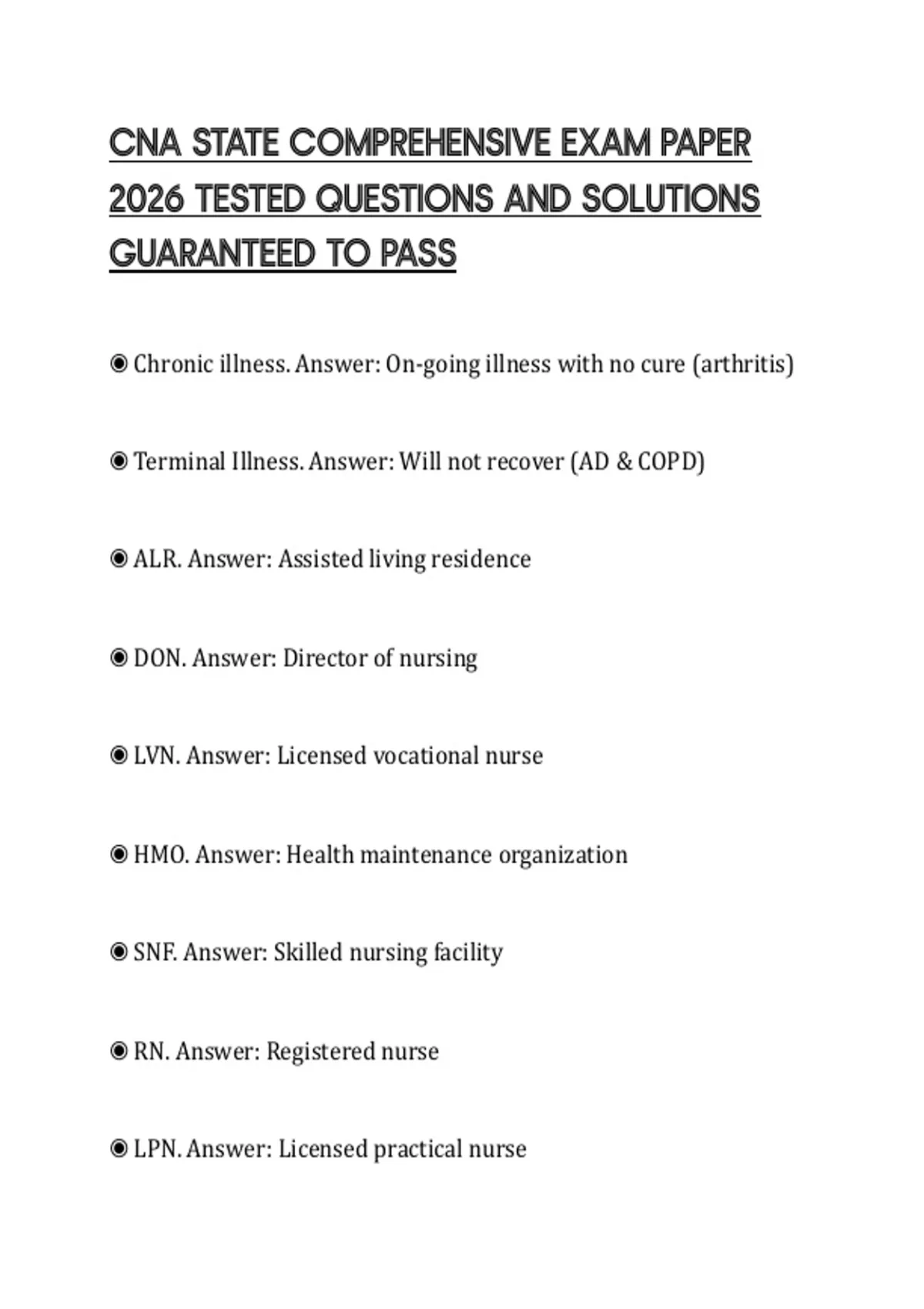 CNA STATE COMPREHENSIVE EXAM PAPER 2026 TESTED QUESTIONS AND SOLUTIONS GUARANTEED TO PASS

◉ Chronic illness. Answer: On-going illness with no cure (arthritis)

◉ Terminal Illness. Answer: Will not recover (AD & COPD)

◉ ALR. Answer: Assisted living residence

◉ DON. Answer: Director of nursing

◉ LVN. Answer: Licensed vocational nurse

◉ HMO. Answer: Health maintenance organization

◉ SNF. Answer: Skilled nursing facility

◉ RN. Answer: Registered nurse

◉ LPN. Answer: Licensed practical nurse